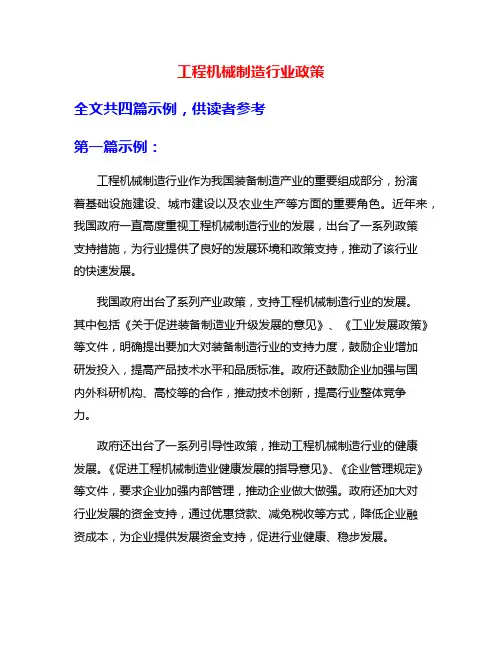 工程机械制造行业政策

全文共四篇示例，供读者参考

第一篇示例：

工程机械制造行业作为我国装备制造产业的重要组成部分，扮演着基础设施建设、城市建设以及农业生产等方面的重要角色。近年来，我国政府一直高度重视工程机械制造行业的发展，出台了一系列政策支持措施，为行业提供了良好的发展环境和政策支持，推动了该行业的快速发展。

我国政府出台了系列产业政策，支持工程机械制造行业的发展。其中包括《关于促进装备制造业升级发展的意见》、《工业发展政策》等文件，明确提出要加大对装备制造行业的支持力度，鼓励企业增加研发投入，提高产品技术水平和品质标准。政府还鼓励企业加强与国内外科研机构、高校等的合作，推动技术创新，提高行业整体竞争力。

政府还出台了一系列引导性政策，推动工程机械制造行业的健康发展。《促进工程机械制造业健康发展的指导意见》、《企业管理规定》等文件，要求企业加强内部管理，推动企业做大做强。政府还加大对行业发展的资金支持，通过优惠贷款、减免税收等方式，降低企业融资成本，为企业提供发展资金支持，促进行业健康、稳步发展。